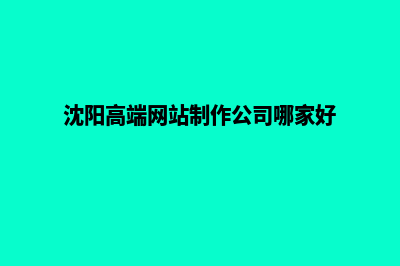 沈阳高端网站制作公司哪家好